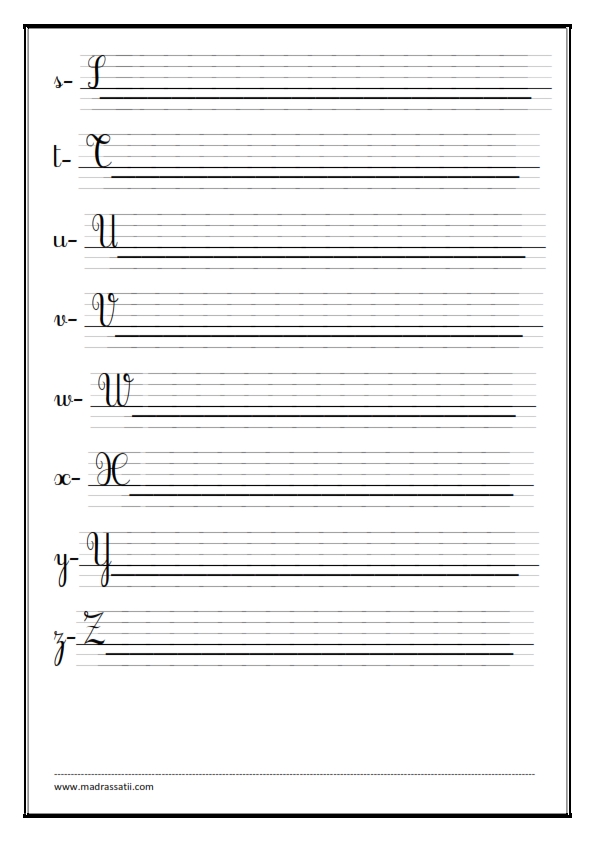 s- S

t- T

u- U

v- V

w- W

x- X

y- Y

z- Z

www.madrassatii.com